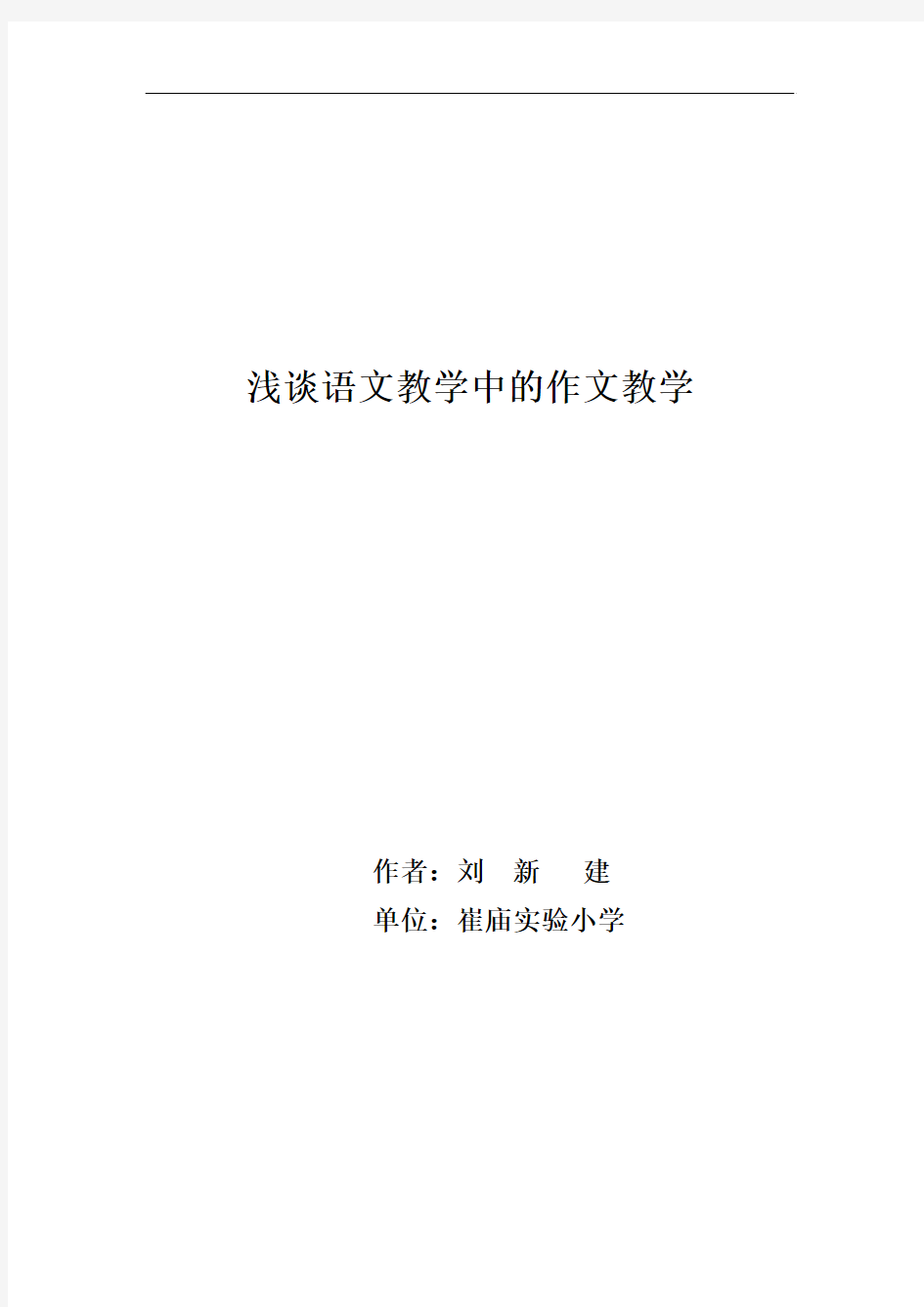 浅谈语文教学中的作文教学

作者：刘 新 建
单位：崔庙实验小学